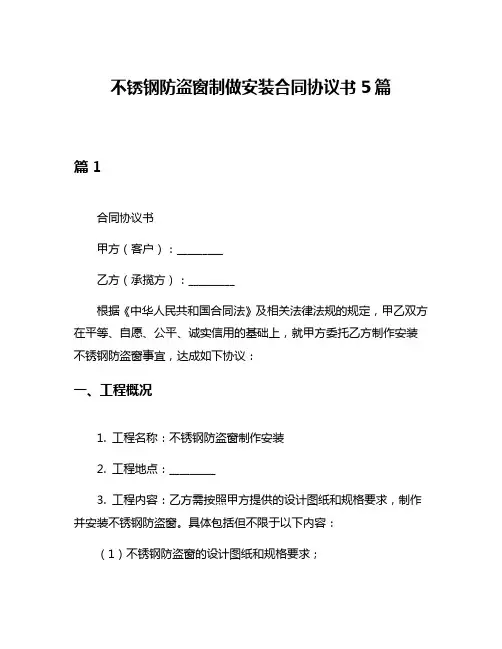 不锈钢防盗窗制做安装合同协议书 5 篇

篇 1

合同协议书

甲方（客户）：________

乙方（承揽方）：________

根据《中华人民共和国合同法》及相关法律法规的规定，甲乙双方在平等、自愿、公平、诚实信用的基础上，就甲方委托乙方制作安装不锈钢防盗窗事宜，达成如下协议：

一、工程概况

1. 工程名称：不锈钢防盗窗制作安装

2. 工程地点：________

3. 工程内容：乙方需按照甲方提供的设计图纸和规格要求，制作并安装不锈钢防盗窗。具体包括但不限于以下内容：

（1）不锈钢防盗窗的设计图纸和规格要求；